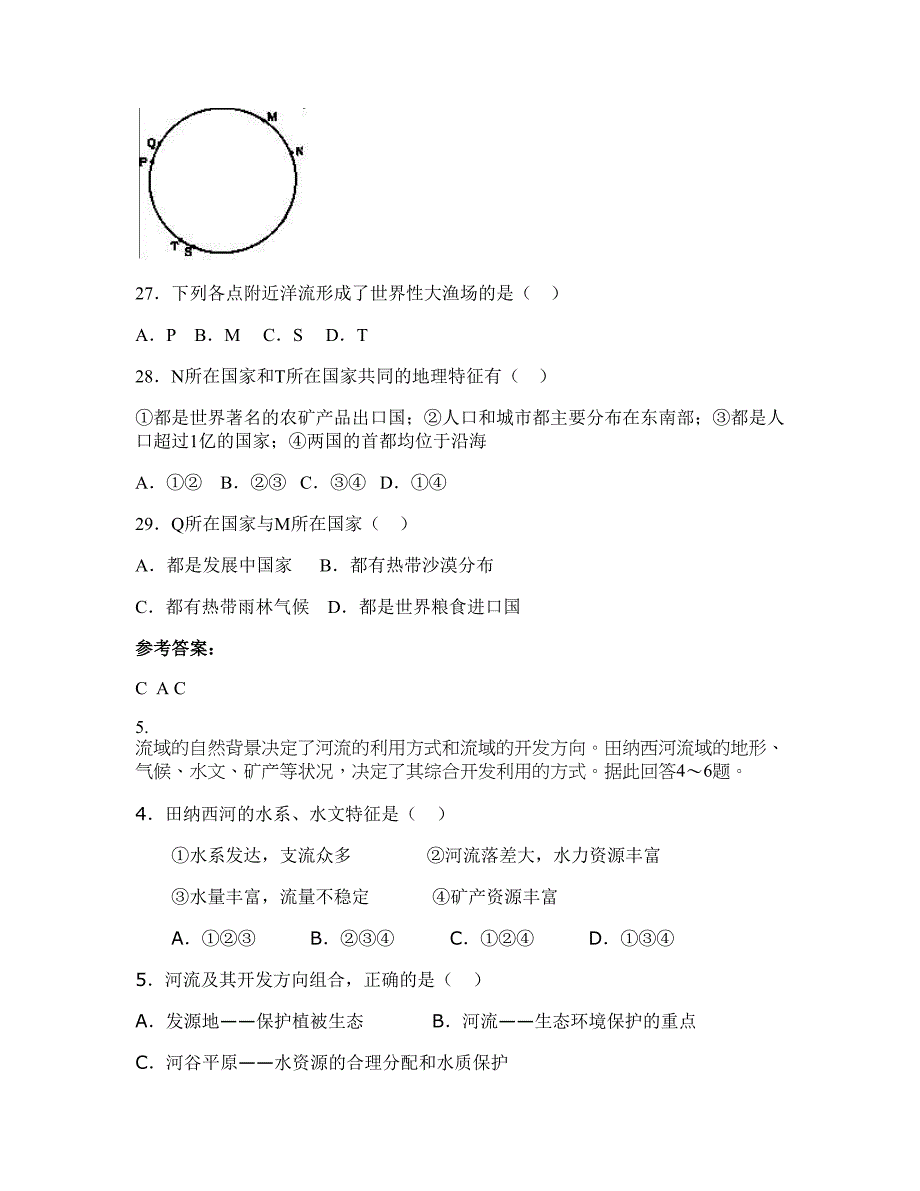 M
Q
N
P
T
S

27．下列各点附近洋流形成了世界性大渔场的是（　）

A．P　B．M　C．S　D．T

28．N所在国家和T所在国家共同的地理特征有（　）

①都是世界著名的农矿产品出口国；②人口和城市都主要分布在东南部；③都是人口超过1亿的国家；④两国的首都均位于沿海

A．①②　B．②③　C．③④　D．①④

29．Q所在国家与M所在国家（　）

A．都是发展中国家　　B．都有热带沙漠分布

C．都有热带雨林气候　D．都是世界粮食进口国

参考答案：

C A C

5.
流域的自然背景决定了河流的利用方式和流域的开发方向。田纳西河流域的地形、气候、水文、矿产等状况，决定了其综合开发利用的方式。据此回答4～6题。

4．田纳西河的水系、水文特征是（　）

①水系发达，支流众多　　②河流落差大，水力资源丰富

③水量丰富，流量不稳定　　④矿产资源丰富

A．①②③　　B．②③④　　C．①②④　　D．①③④

5．河流及其开发方向组合，正确的是（　）

A．发源地——保护植被生态　　B．河流——生态环境保护的重点

C．河谷平原——水资源的合理分配和水质保护